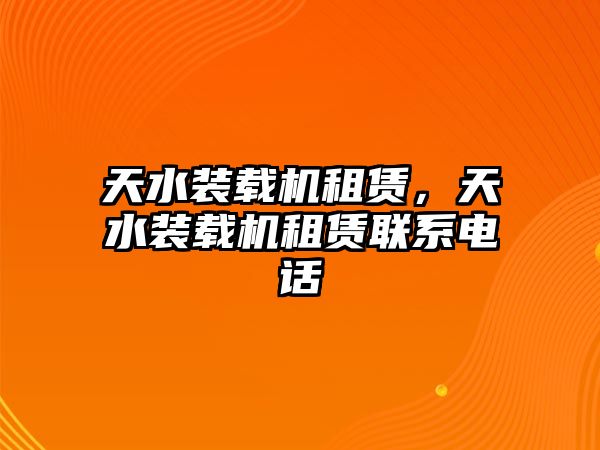 天水装载机租赁，天水装载机租赁联系电话